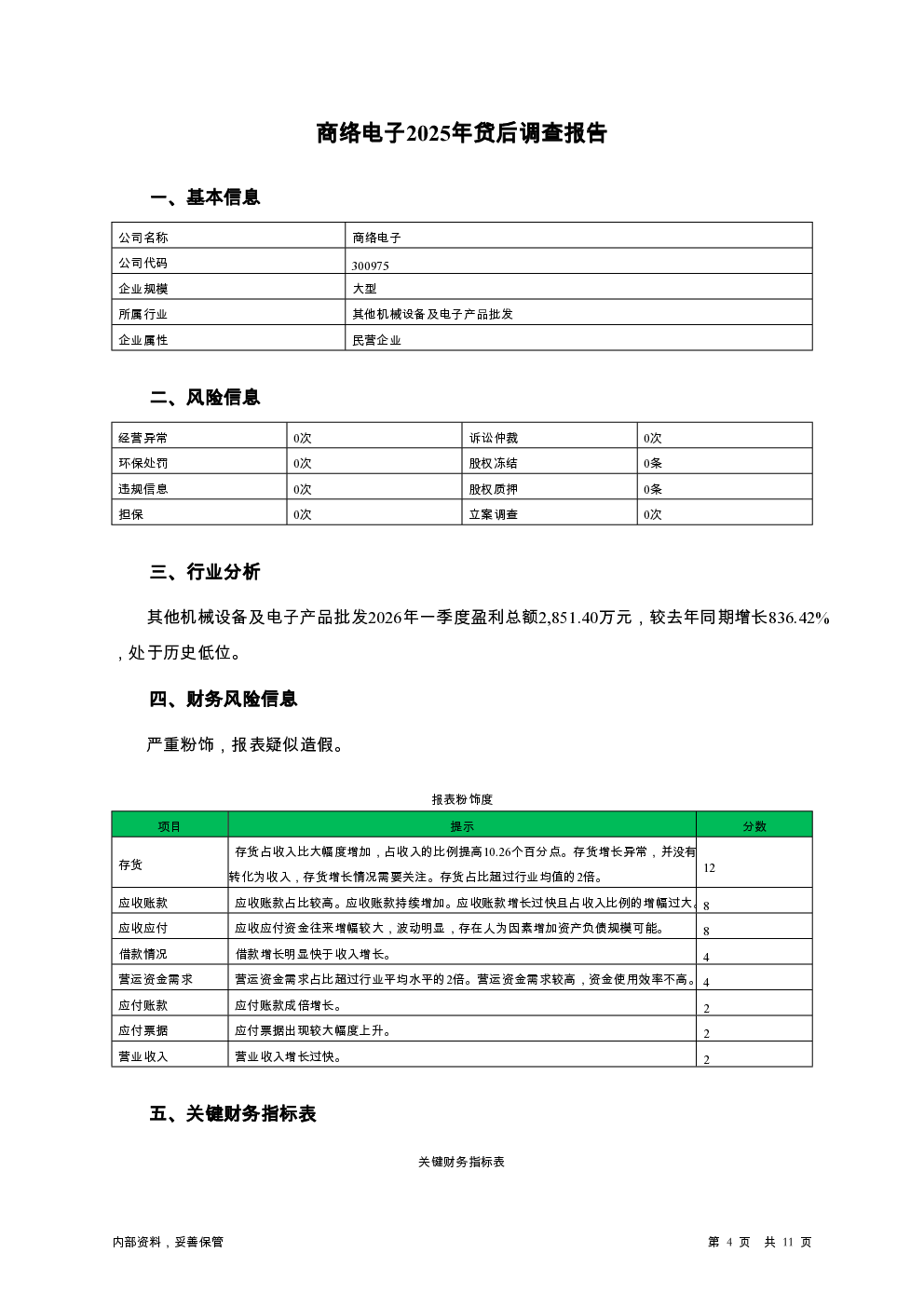 商络电子2025年贷后调查报告

一、基本信息

| 公司名称 | 商络电子 |
|---|---|
| 公司代码 | 300975 |
| 企业规模 | 大型 |
| 所属行业 | 其他机械设备及电子产品批发 |
| 企业属性 | 民营企业 |

二、风险信息

| 经营异常 | 0次 | 诉讼仲裁 | 0次 |
|---|---|---|---|
| 环保处罚 | 0次 | 股权冻结 | 0条 |
| 违规信息 | 0次 | 股权质押 | 0条 |
| 担保 | 0次 | 立案调查 | 0次 |

三、行业分析

其他机械设备及电子产品批发2026年一季度盈利总额2,851.40万元，较去年同期增长836.42%，处于历史低位。

四、财务风险信息

严重粉饰，报表疑似造假。

报表粉饰度

| 项目 | 提示 | 分数 |
|---|---|---|
| 存货 | 存货占收入比大幅度增加，占收入的比例提高10.26个百分点。存货增长异常，并没有转化为收入，存货增长情况需要关注。存货占比超过行业均值的2倍。 | 12 |
| 应收账款 | 应收账款占比较高。应收账款持续增加。应收账款增长过快且占收入比例的增幅过大。 | 8 |
| 应收应付 | 应收应付资金往来增幅较大，波动明显，存在人为因素增加资产负债规模可能。 | 8 |
| 借款情况 | 借款增长明显快于收入增长。 | 4 |
| 营运资金需求 | 营运资金需求占比超过行业平均水平的2倍。营运资金需求较高，资金使用效率不高。 | 4 |
| 应付账款 | 应付账款成倍增长。 | 2 |
| 应付票据 | 应付票据出现较大幅度上升。 | 2 |
| 营业收入 | 营业收入增长过快。 | 2 |

五、关键财务指标表

关键财务指标表

内部资料，妥善保管

第 4 页 共 11 页